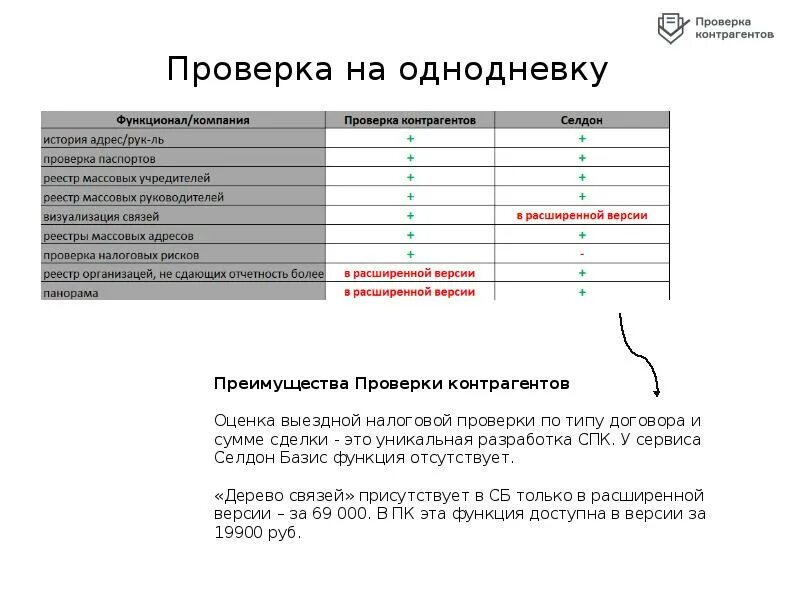 Проверка контрагентов

Проверка на однодневку

| Функционал/компания | Проверка контрагентов | Селдон |
|---|---|---|
| история адрес/рук-ль | + | + |
| проверка паспортов | + | + |
| реестр массовых учредителей | + | + |
| реестр массовых руководителей | + | + |
| визуализация связей | + | в расширенной версии |
| реестры массовых адресов | + | + |
| проверка налоговых рисков | + | - |
| реестр организацей, не сдающих отчетность более | в расширенной версии | + |
| панорама | в расширенной версии | + |

Преимущества Проверки контрагентов

Оценка выездной налоговой проверки по типу договора и сумме сделки - это уникальная разработка СПК. У сервиса Селдон Базис функция отсутствует.

«Дерево связей» присутствует в СБ только в расширенной версии – за 69 000. В ПК эта функция доступна в версии за 19900 руб.